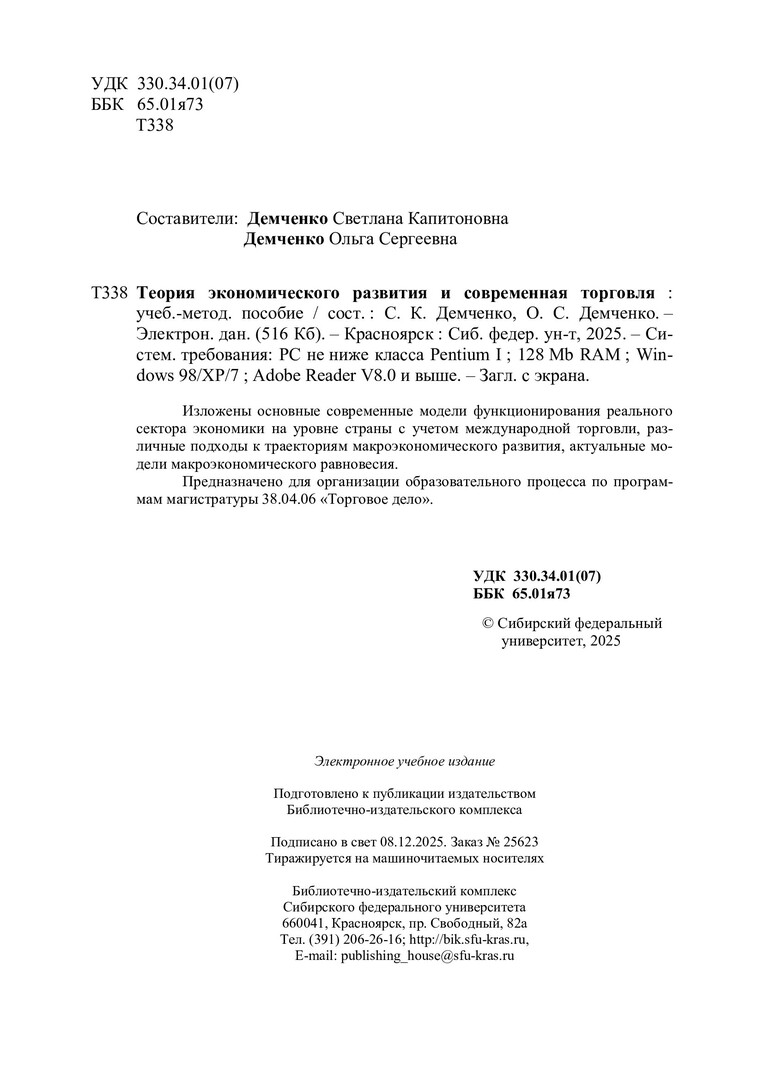 УДК 330.34.01(07)
ББК 65.01я73
Т338

Составители: Демченко Светлана Капитоновна
Демченко Ольга Сергеевна

Т338 Теория экономического развития и современная торговля : учеб.-метод. пособие / сост. : С. К. Демченко, О. С. Демченко. – Электрон. дан. (516 Кб). – Красноярск : Сиб. федер. ун-т, 2025. – Систем. требования: PC не ниже класса Pentium I ; 128 Mb RAM ; Windows 98/XP/7 ; Adobe Reader V8.0 и выше. – Загл. с экрана.

Изложены основные современные модели функционирования реального сектора экономики на уровне страны с учетом международной торговли, различные подходы к траекториям макроэкономического развития, актуальные модели макроэкономического равновесия.

Предназначено для организации образовательного процесса по программам магистратуры 38.04.06 «Торговое дело».

УДК 330.34.01(07)
ББК 65.01я73

© Сибирский федеральный университет, 2025

Электронное учебное издание

Подготовлено к публикации издательством Библиотечно-издательского комплекса

Подписано в свет 08.12.2025. Заказ № 25623
Тиражируется на машиночитаемых носителях

Библиотечно-издательский комплекс
Сибирского федерального университета
660041, Красноярск, пр. Свободный, 82а
Тел. (391) 206-26-16; http://bik.sfu-kras.ru,
E-mail: publishing_house@sfu-kras.ru